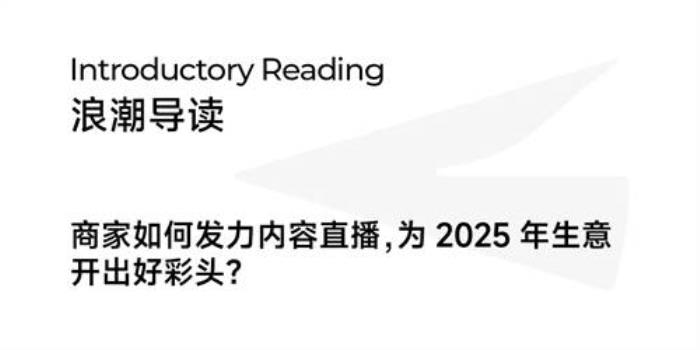 Introductory Reading
浪潮导读

商家如何发力内容直播，为 2025 年生意开出好彩头？